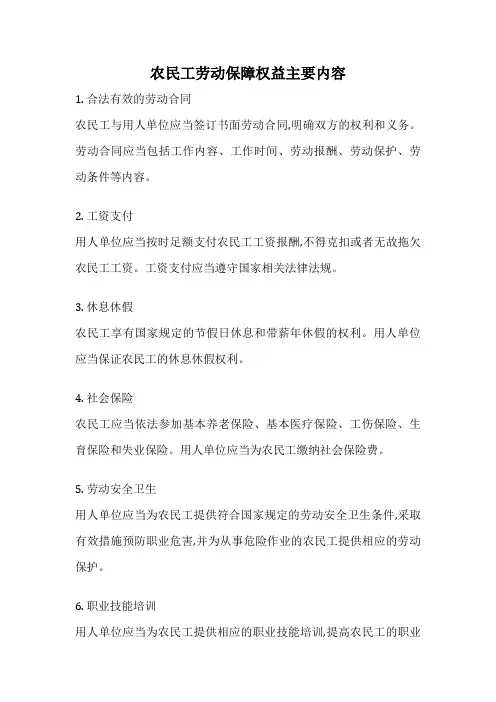 农民工劳动保障权益主要内容

1. 合法有效的劳动合同

农民工与用人单位应当签订书面劳动合同,明确双方的权利和义务。劳动合同应当包括工作内容、工作时间、劳动报酬、劳动保护、劳动条件等内容。

2. 工资支付

用人单位应当按时足额支付农民工工资报酬,不得克扣或者无故拖欠农民工工资。工资支付应当遵守国家相关法律法规。

3. 休息休假

农民工享有国家规定的节假日休息和带薪年休假的权利。用人单位应当保证农民工的休息休假权利。

4. 社会保险

农民工应当依法参加基本养老保险、基本医疗保险、工伤保险、生育保险和失业保险。用人单位应当为农民工缴纳社会保险费。

5. 劳动安全卫生

用人单位应当为农民工提供符合国家规定的劳动安全卫生条件,采取有效措施预防职业危害,并为从事危险作业的农民工提供相应的劳动保护。

6. 职业技能培训

用人单位应当为农民工提供相应的职业技能培训,提高农民工的职业